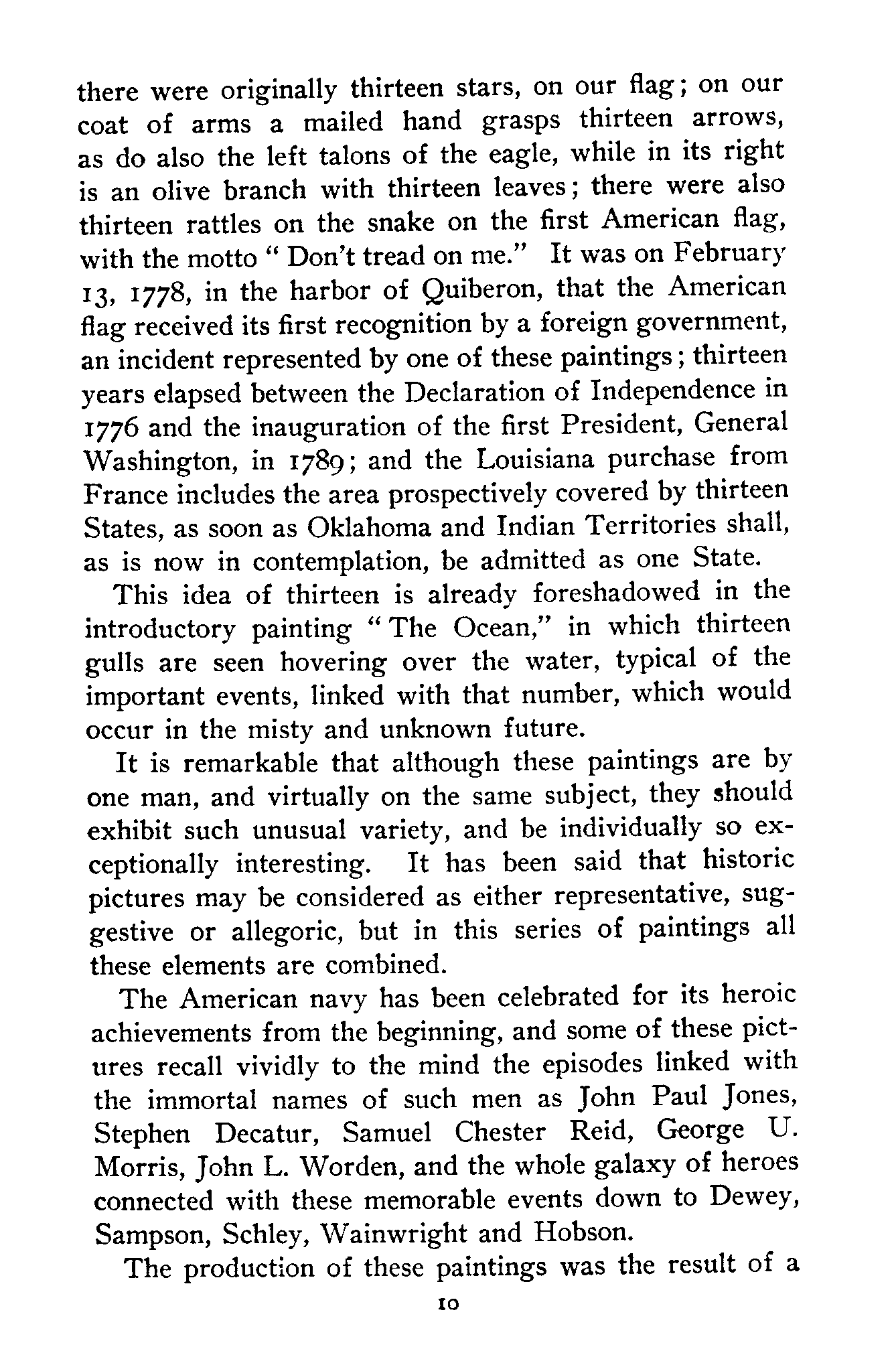 there were originally thirteen stars, on our flag; on our coat of arms a mailed hand grasps thirteen arrows, as do also the left talons of the eagle, while in its right is an olive branch with thirteen leaves; there were also thirteen rattles on the snake on the first American flag, with the motto "Don't tread on me." It was on February 13, 1778, in the harbor of Quiberon, that the American flag received its first recognition by a foreign government, an incident represented by one of these paintings; thirteen years elapsed between the Declaration of Independence in 1776 and the inauguration of the first President, General Washington, in 1789; and the Louisiana purchase from France includes the area prospectively covered by thirteen States, as soon as Oklahoma and Indian Territories shall, as is now in contemplation, be admitted as one State.

This idea of thirteen is already foreshadowed in the introductory painting "The Ocean," in which thirteen gulls are seen hovering over the water, typical of the important events, linked with that number, which would occur in the misty and unknown future.

It is remarkable that although these paintings are by one man, and virtually on the same subject, they should exhibit such unusual variety, and be individually so exceptionally interesting. It has been said that historic pictures may be considered as either representative, suggestive or allegoric, but in this series of paintings all these elements are combined.

The American navy has been celebrated for its heroic achievements from the beginning, and some of these pictures recall vividly to the mind the episodes linked with the immortal names of such men as John Paul Jones, Stephen Decatur, Samuel Chester Reid, George U. Morris, John L. Worden, and the whole galaxy of heroes connected with these memorable events down to Dewey, Sampson, Schley, Wainwright and Hobson.

The production of these paintings was the result of a

10